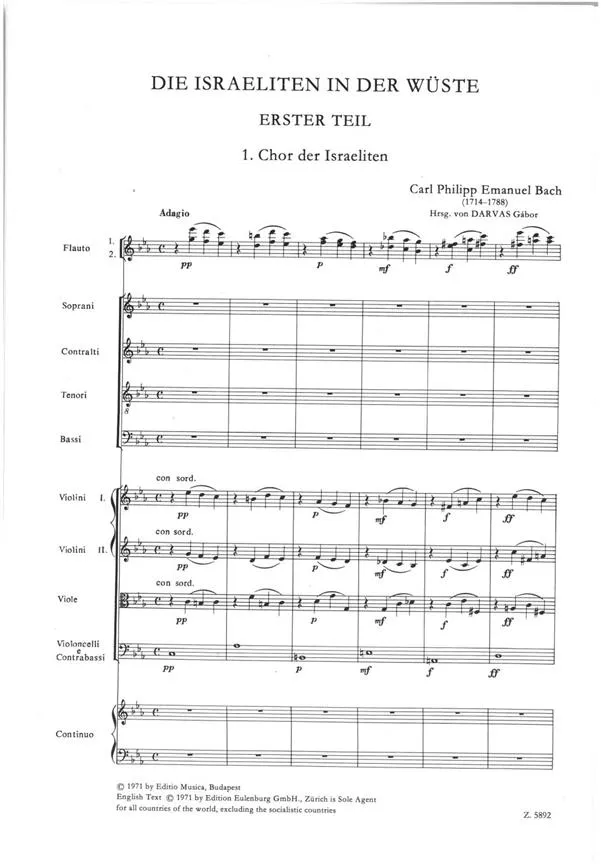 DIE ISRAELITEN IN DER WÜSTE

ERSTER TEIL

1. Chor der Israeliten

Carl Philipp Emanuel Bach
(1714–1788)
Hrsg. von DARVAS Gábor

Adagio

Flauto 1. 2.

pp p mf f ff

Soprani

Contralti

Tenori

Bassi

con sord.

Violini I.

pp p mf f ff

con sord.

Violini II.

pp p mf f ff

con sord.

Viole

pp p mf f ff

Violoncelli e Contrabassi

pp p mf f ff

Continuo

© 1971 by Editio Musica, Budapest
English Text © 1971 by Edition Eulenburg GmbH., Zürich is Sole Agent for all countries of the world, excluding the socialistic countries

Z. 5892